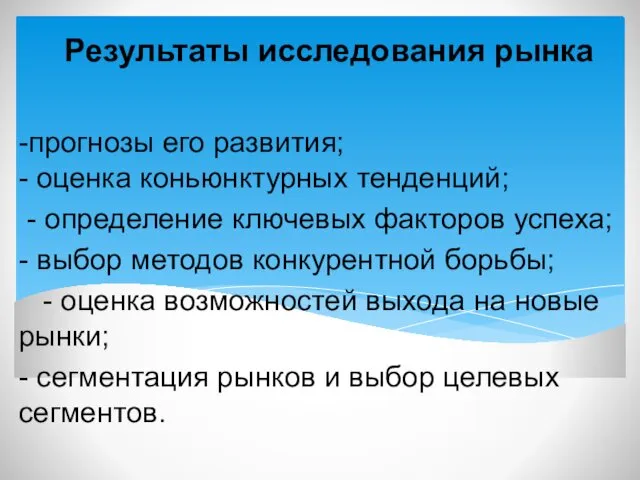 Результаты исследования рынка

-прогнозы его развития;
- оценка коньюнктурных тенденций;
- определение ключевых факторов успеха;
- выбор методов конкурентной борьбы;
- оценка возможностей выхода на новые рынки;
- сегментация рынков и выбор целевых сегментов.